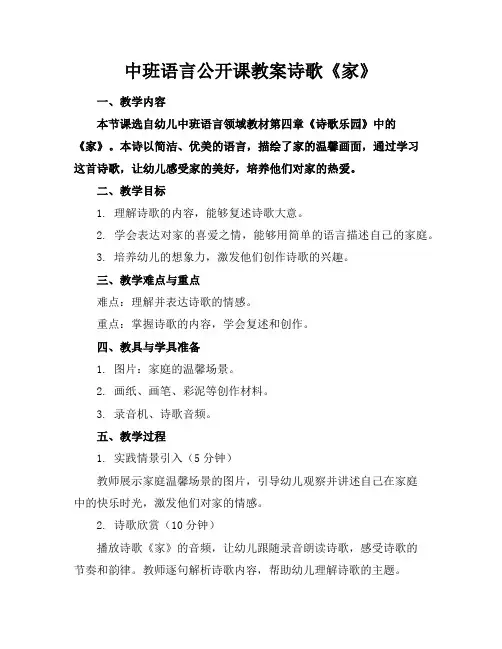 中班语言公开课教案诗歌《家》

一、教学内容

本节课选自幼儿中班语言领域教材第四章《诗歌乐园》中的《家》。本诗以简洁、优美的语言，描绘了家的温馨画面，通过学习这首诗歌，让幼儿感受家的美好，培养他们对家的热爱。

二、教学目标

1. 理解诗歌的内容，能够复述诗歌大意。

2. 学会表达对家的喜爱之情，能够用简单的语言描述自己的家庭。

3. 培养幼儿的想象力，激发他们创作诗歌的兴趣。

三、教学难点与重点

难点：理解并表达诗歌的情感。

重点：掌握诗歌的内容，学会复述和创作。

四、教具与学具准备

1. 图片：家庭的温馨场景。

2. 画纸、画笔、彩泥等创作材料。

3. 录音机、诗歌音频。

五、教学过程

1. 实践情景引入（5 分钟）

教师展示家庭温馨场景的图片，引导幼儿观察并讲述自己在家庭中的快乐时光，激发他们对家的情感。

2. 诗歌欣赏（10 分钟）

播放诗歌《家》的音频，让幼儿跟随录音朗读诗歌，感受诗歌的节奏和韵律。教师逐句解析诗歌内容，帮助幼儿理解诗歌的主题。